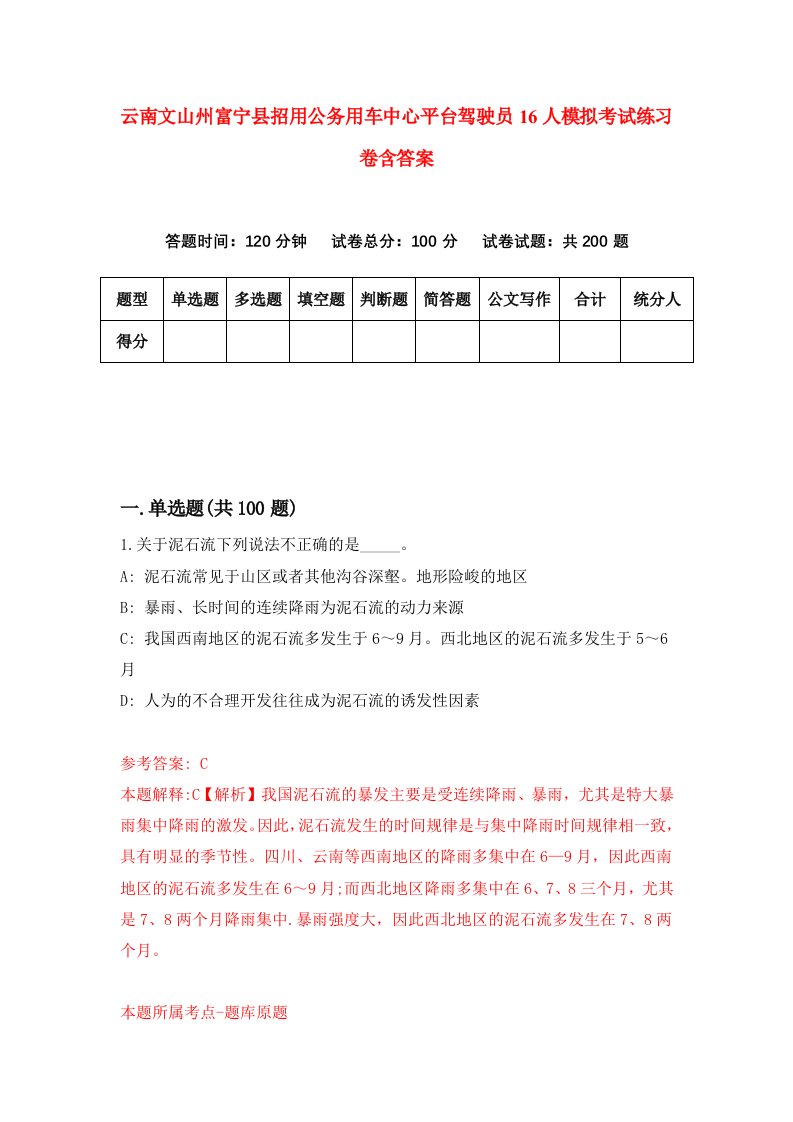 云南文山州富宁县招用公务用车中心平台驾驶员16人模拟考试练习卷含答案

答题时间：120分钟　试卷总分：100分　试卷试题：共200题

| 题型 | 单选题 | 多选题 | 填空题 | 判断题 | 简答题 | 公文写作 | 合计 | 统分人 |
|---|---|---|---|---|---|---|---|---|
| 得分 | | | | | | | | |

一.单选题(共100题)

1.关于泥石流下列说法不正确的是_____。

A: 泥石流常见于山区或者其他沟谷深壑。地形险峻的地区

B: 暴雨、长时间的连续降雨为泥石流的动力来源

C: 我国西南地区的泥石流多发生于6～9月。西北地区的泥石流多发生于5～6月

D: 人为的不合理开发往往成为泥石流的诱发性因素

参考答案: C

本题解释:C【解析】我国泥石流的暴发主要是受连续降雨、暴雨，尤其是特大暴雨集中降雨的激发。因此,泥石流发生的时间规律是与集中降雨时间规律相一致,具有明显的季节性。四川、云南等西南地区的降雨多集中在6—9月，因此西南地区的泥石流多发生在6～9月;而西北地区降雨多集中在6、7、8三个月，尤其是7、8两个月降雨集中.暴雨强度大，因此西北地区的泥石流多发生在7、8两个月。

本题所属考点-题库原题